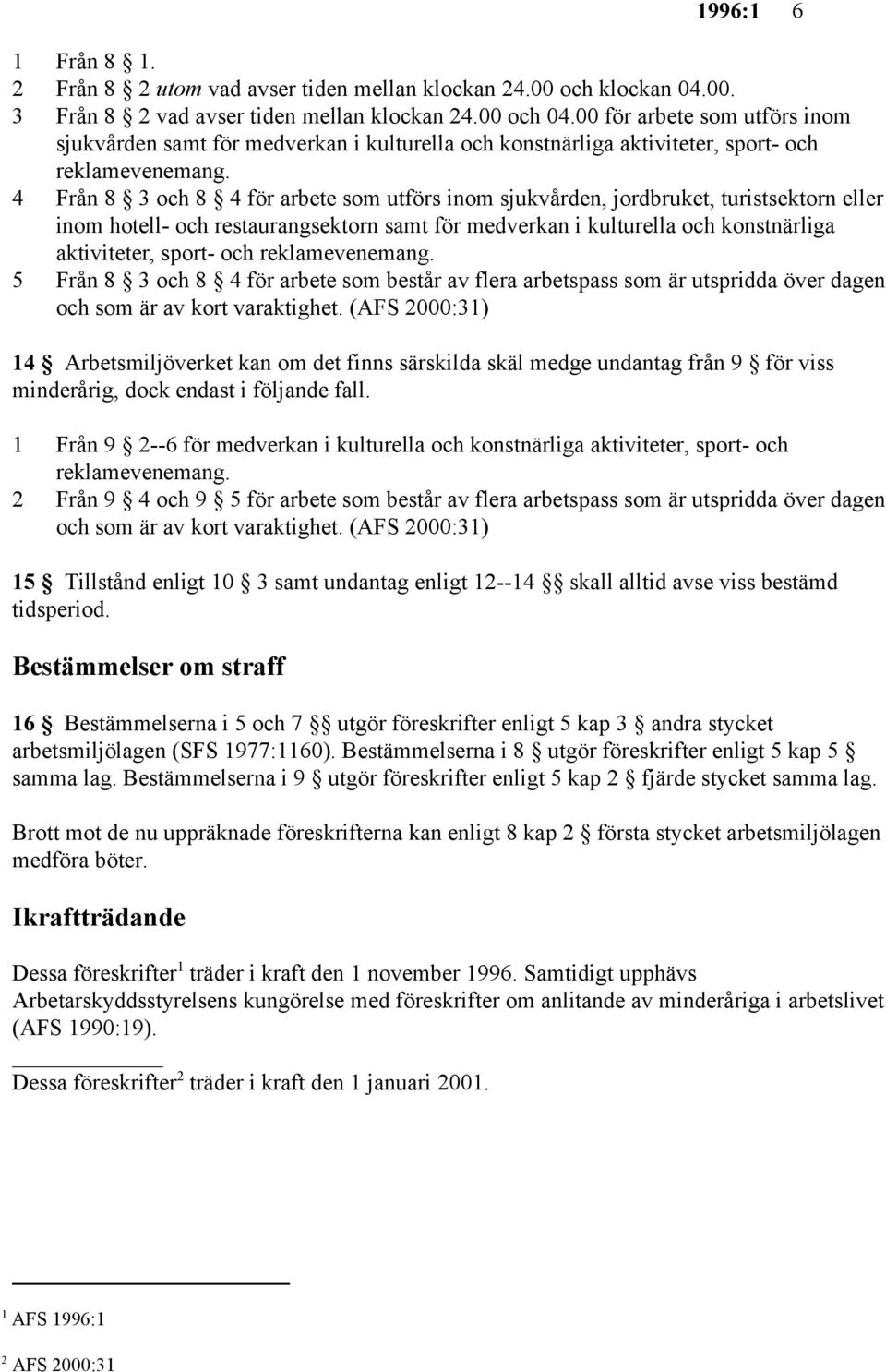 1996:1 6

1 Från 8 § 1.
2 Från 8 § 2 utom vad avser tiden mellan klockan 24.00 och klockan 04.00.
3 Från 8 § 2 vad avser tiden mellan klockan 24.00 och 04.00 för arbete som utförs inom sjukvården samt för medverkan i kulturella och konstnärliga aktiviteter, sport- och reklamevenemang.
4 Från 8 § 3 och 8 § 4 för arbete som utförs inom sjukvården, jordbruket, turistsektorn eller inom hotell- och restaurangsektorn samt för medverkan i kulturella och konstnärliga aktiviteter, sport- och reklamevenemang.
5 Från 8 § 3 och 8 § 4 för arbete som består av flera arbetspass som är utspridda över dagen och som är av kort varaktighet. (AFS 2000:31)

14 § Arbetsmiljöverket kan om det finns särskilda skäl medge undantag från 9 § för viss minderårig, dock endast i följande fall.

1 Från 9 § 2--6 för medverkan i kulturella och konstnärliga aktiviteter, sport- och reklamevenemang.
2 Från 9 § 4 och 9 § 5 för arbete som består av flera arbetspass som är utspridda över dagen och som är av kort varaktighet. (AFS 2000:31)

15 § Tillstånd enligt 10 § 3 samt undantag enligt 12--14 §§ skall alltid avse viss bestämd tidsperiod.

Bestämmelser om straff

16 § Bestämmelserna i 5 och 7 §§ utgör föreskrifter enligt 5 kap 3 § andra stycket arbetsmiljölagen (SFS 1977:1160). Bestämmelserna i 8 § utgör föreskrifter enligt 5 kap 5 § samma lag. Bestämmelserna i 9 § utgör föreskrifter enligt 5 kap 2 § fjärde stycket samma lag.

Brott mot de nu uppräknade föreskrifterna kan enligt 8 kap 2 § första stycket arbetsmiljölagen medföra böter.

Ikraftträdande

Dessa föreskrifter$^1$ träder i kraft den 1 november 1996. Samtidigt upphävs Arbetarskyddsstyrelsens kungörelse med föreskrifter om anlitande av minderåriga i arbetslivet (AFS 1990:19).

Dessa föreskrifter$^2$ träder i kraft den 1 januari 2001.

$^1$ AFS 1996:1

$^2$ AFS 2000:31